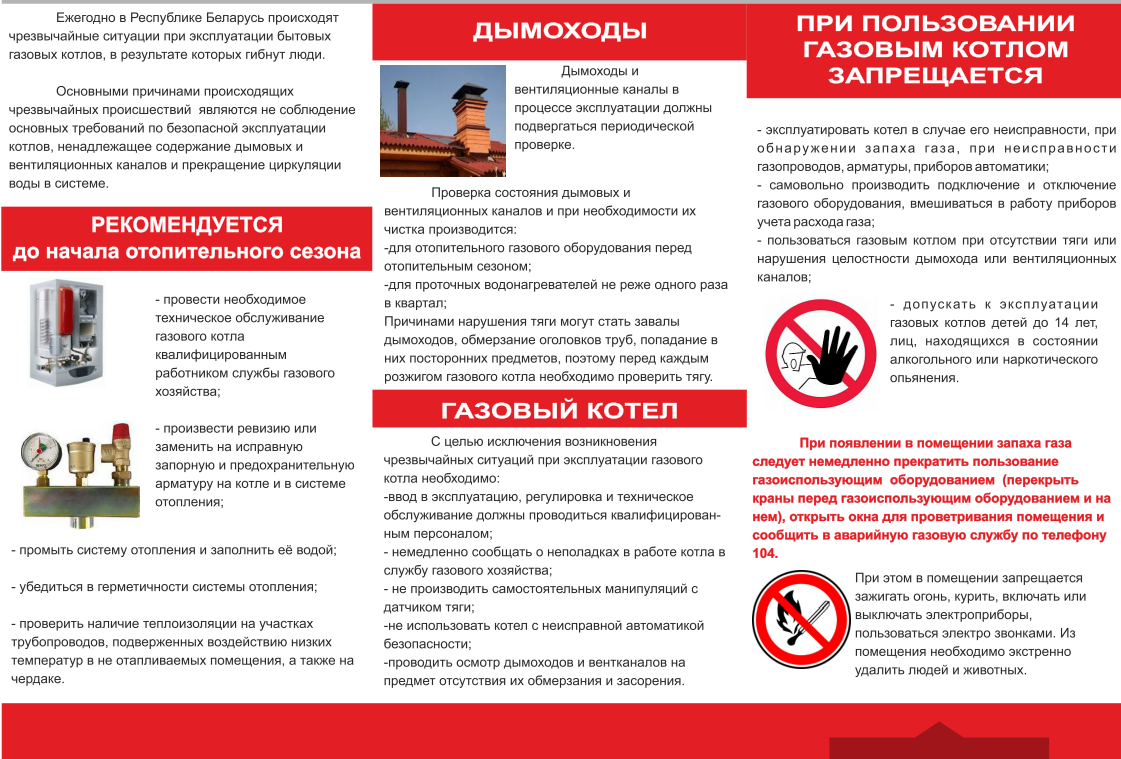 Ежегодно в Республике Беларусь происходят чрезвычайные ситуации при эксплуатации бытовых газовых котлов, в результате которых гибнут люди.

Основными причинами происходящих чрезвычайных происшествий являются не соблюдение основных требований по безопасной эксплуатации котлов, ненадлежащее содержание дымовых и вентиляционных каналов и прекращение циркуляции воды в системе.

РЕКОМЕНДУЕТСЯ
до начала отопительного сезона

- провести необходимое техническое обслуживание газового котла квалифицированным работником службы газового хозяйства;

- произвести ревизию или заменить на исправную запорную и предохранительную арматуру на котле и в системе отопления;

- промыть систему отопления и заполнить её водой;

- убедиться в герметичности системы отопления;

- проверить наличие теплоизоляции на участках трубопроводов, подверженных воздействию низких температур в не отапливаемых помещения, а также на чердаке.

ДЫМОХОДЫ

Дымоходы и вентиляционные каналы в процессе эксплуатации должны подвергаться периодической проверке.

Проверка состояния дымовых и вентиляционных каналов и при необходимости их чистка производится:
-для отопительного газового оборудования перед отопительным сезоном;
-для проточных водонагревателей не реже одного раза в квартал;
Причинами нарушения тяги могут стать завалы дымоходов, обмерзание оголовков труб, попадание в них посторонних предметов, поэтому перед каждым розжигом газового котла необходимо проверить тягу.

ГАЗОВЫЙ КОТЕЛ

С целью исключения возникновения чрезвычайных ситуаций при эксплуатации газового котла необходимо:
-ввод в эксплуатацию, регулировка и техническое обслуживание должны проводиться квалифицированным персоналом;
- немедленно сообщать о неполадках в работе котла в службу газового хозяйства;
- не производить самостоятельных манипуляций с датчиком тяги;
-не использовать котел с неисправной автоматикой безопасности;
-проводить осмотр дымоходов и вентканалов на предмет отсутствия их обмерзания и засорения.

ПРИ ПОЛЬЗОВАНИИ ГАЗОВЫМ КОТЛОМ ЗАПРЕЩАЕТСЯ

- эксплуатировать котел в случае его неисправности, при обнаружении запаха газа, при неисправности газопроводов, арматуры, приборов автоматики;
- самовольно производить подключение и отключение газового оборудования, вмешиваться в работу приборов учета расхода газа;
- пользоваться газовым котлом при отсутствии тяги или нарушения целостности дымохода или вентиляционных каналов;

- допускать к эксплуатации газовых котлов детей до 14 лет, лиц, находящихся в состоянии алкогольного или наркотического опьянения.

При появлении в помещении запаха газа следует немедленно прекратить пользование газоиспользующим оборудованием (перекрыть краны перед газоиспользующим оборудованием и на нем), открыть окна для проветривания помещения и сообщить в аварийную газовую службу по телефону 104.

При этом в помещении запрещается зажигать огонь, курить, включать или выключать электроприборы, пользоваться электро звонками. Из помещения необходимо экстренно удалить людей и животных.